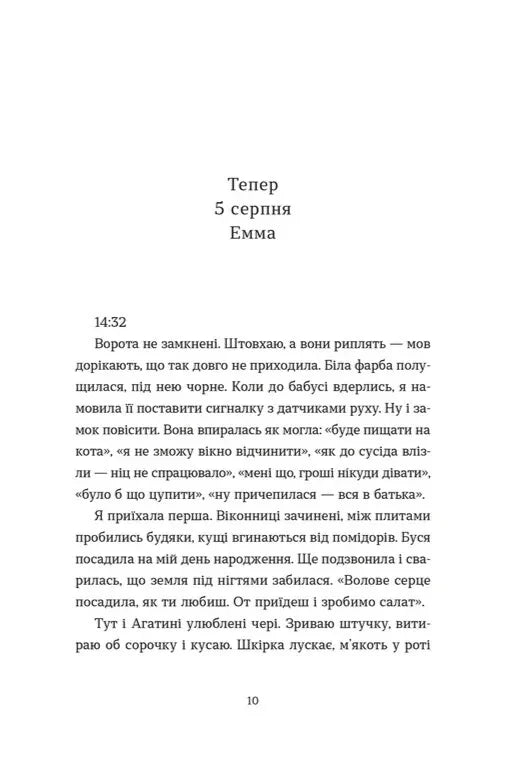 Тепер
5 серпня
Емма

14:32

Ворота не замкнені. Штовхаю, а вони риплять — мов дорікають, що так довго не приходила. Біла фарба полущилася, під нею чорне. Коли до бабусі вдерлись, я намовила її поставити сигналку з датчиками руху. Ну і замок повісити. Вона впиралась як могла: «буде пищати на кота», «я не зможу вікно відчинити», «як до сусіда влізли — ніц не спрацювало», «мені що, гроші нікуди дівати», «було б що цупити», «ну причепилася — вся в батька».

Я приїхала перша. Віконниці зачинені, між плитами пробились будяки, кущі вгинаються від помідорів. Буся посадила на мій день народження. Ще подзвонила і сварилась, що земля під нігтями забилася. «Волове серце посадила, як ти любиш. От приїдеш і зробимо салат».

Тут і Агатині улюблені чері. Зриваю штучку, витираю об сорочку і кусаю. Шкірка лускає, м'якоть у роті

10